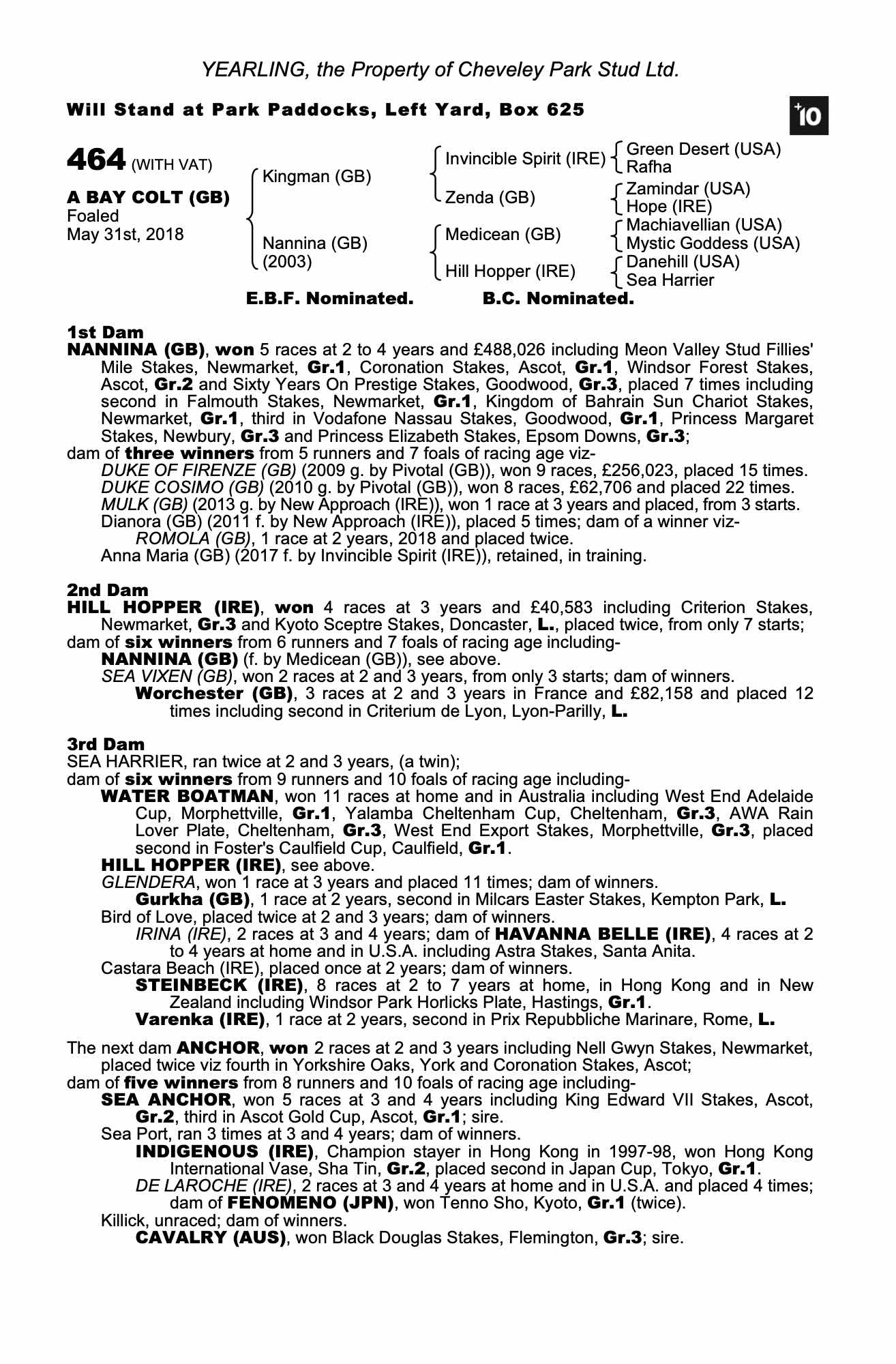 YEARLING, the Property of Cheveley Park Stud Ltd.

Will Stand at Park Paddocks, Left Yard, Box 625

+10

464 (WITH VAT)

A BAY COLT (GB)
Foaled
May 31st, 2018

Kingman (GB)
Nannina (GB) (2003)

Invincible Spirit (IRE)
Zenda (GB)
Medicean (GB)
Hill Hopper (IRE)

Green Desert (USA)
Rafha
Zamindar (USA)
Hope (IRE)
Machiavellian (USA)
Mystic Goddess (USA)
Danehill (USA)
Sea Harrier

E.B.F. Nominated. B.C. Nominated.

1st Dam
NANNINA (GB), won 5 races at 2 to 4 years and £488,026 including Meon Valley Stud Fillies' Mile Stakes, Newmarket, Gr.1, Coronation Stakes, Ascot, Gr.1, Windsor Forest Stakes, Ascot, Gr.2 and Sixty Years On Prestige Stakes, Goodwood, Gr.3, placed 7 times including second in Falmouth Stakes, Newmarket, Gr.1, Kingdom of Bahrain Sun Chariot Stakes, Newmarket, Gr.1, third in Vodafone Nassau Stakes, Goodwood, Gr.1, Princess Margaret Stakes, Newbury, Gr.3 and Princess Elizabeth Stakes, Epsom Downs, Gr.3;
dam of three winners from 5 runners and 7 foals of racing age viz-
DUKE OF FIRENZE (GB) (2009 g. by Pivotal (GB)), won 9 races, £256,023, placed 15 times.
DUKE COSIMO (GB) (2010 g. by Pivotal (GB)), won 8 races, £62,706 and placed 22 times.
MULK (GB) (2013 g. by New Approach (IRE)), won 1 race at 3 years and placed, from 3 starts.
Dianora (GB) (2011 f. by New Approach (IRE)), placed 5 times; dam of a winner viz-
ROMOLA (GB), 1 race at 2 years, 2018 and placed twice.
Anna Maria (GB) (2017 f. by Invincible Spirit (IRE)), retained, in training.

2nd Dam
HILL HOPPER (IRE), won 4 races at 3 years and £40,583 including Criterion Stakes, Newmarket, Gr.3 and Kyoto Sceptre Stakes, Doncaster, L., placed twice, from only 7 starts;
dam of six winners from 6 runners and 7 foals of racing age including-
NANNINA (GB) (f. by Medicean (GB)), see above.
SEA VIXEN (GB), won 2 races at 2 and 3 years, from only 3 starts; dam of winners.
Worchester (GB), 3 races at 2 and 3 years in France and £82,158 and placed 12 times including second in Criterium de Lyon, Lyon-Parilly, L.

3rd Dam
SEA HARRIER, ran twice at 2 and 3 years, (a twin);
dam of six winners from 9 runners and 10 foals of racing age including-
WATER BOATMAN, won 11 races at home and in Australia including West End Adelaide Cup, Morphettville, Gr.1, Yalamba Cheltenham Cup, Cheltenham, Gr.3, AWA Rain Lover Plate, Cheltenham, Gr.3, West End Export Stakes, Morphettville, Gr.3, placed second in Foster's Caulfield Cup, Caulfield, Gr.1.
HILL HOPPER (IRE), see above.
GLENDERA, won 1 race at 3 years and placed 11 times; dam of winners.
Gurkha (GB), 1 race at 2 years, second in Milcars Easter Stakes, Kempton Park, L.
Bird of Love, placed twice at 2 and 3 years; dam of winners.
IRINA (IRE), 2 races at 3 and 4 years; dam of HAVANNA BELLE (IRE), 4 races at 2 to 4 years at home and in U.S.A. including Astra Stakes, Santa Anita.
Castara Beach (IRE), placed once at 2 years; dam of winners.
STEINBECK (IRE), 8 races at 2 to 7 years at home, in Hong Kong and in New Zealand including Windsor Park Horlicks Plate, Hastings, Gr.1.
Varenka (IRE), 1 race at 2 years, second in Prix Repubbliche Marinare, Rome, L.

The next dam ANCHOR, won 2 races at 2 and 3 years including Nell Gwyn Stakes, Newmarket, placed twice viz fourth in Yorkshire Oaks, York and Coronation Stakes, Ascot;
dam of five winners from 8 runners and 10 foals of racing age including-
SEA ANCHOR, won 5 races at 3 and 4 years including King Edward VII Stakes, Ascot, Gr.2, third in Ascot Gold Cup, Ascot, Gr.1; sire.
Sea Port, ran 3 times at 3 and 4 years; dam of winners.
INDIGENOUS (IRE), Champion stayer in Hong Kong in 1997-98, won Hong Kong International Vase, Sha Tin, Gr.2, placed second in Japan Cup, Tokyo, Gr.1.
DE LAROCHE (IRE), 2 races at 3 and 4 years at home and in U.S.A. and placed 4 times; dam of FENOMENO (JPN), won Tenno Sho, Kyoto, Gr.1 (twice).
Killick, unraced; dam of winners.
CAVALRY (AUS), won Black Douglas Stakes, Flemington, Gr.3; sire.